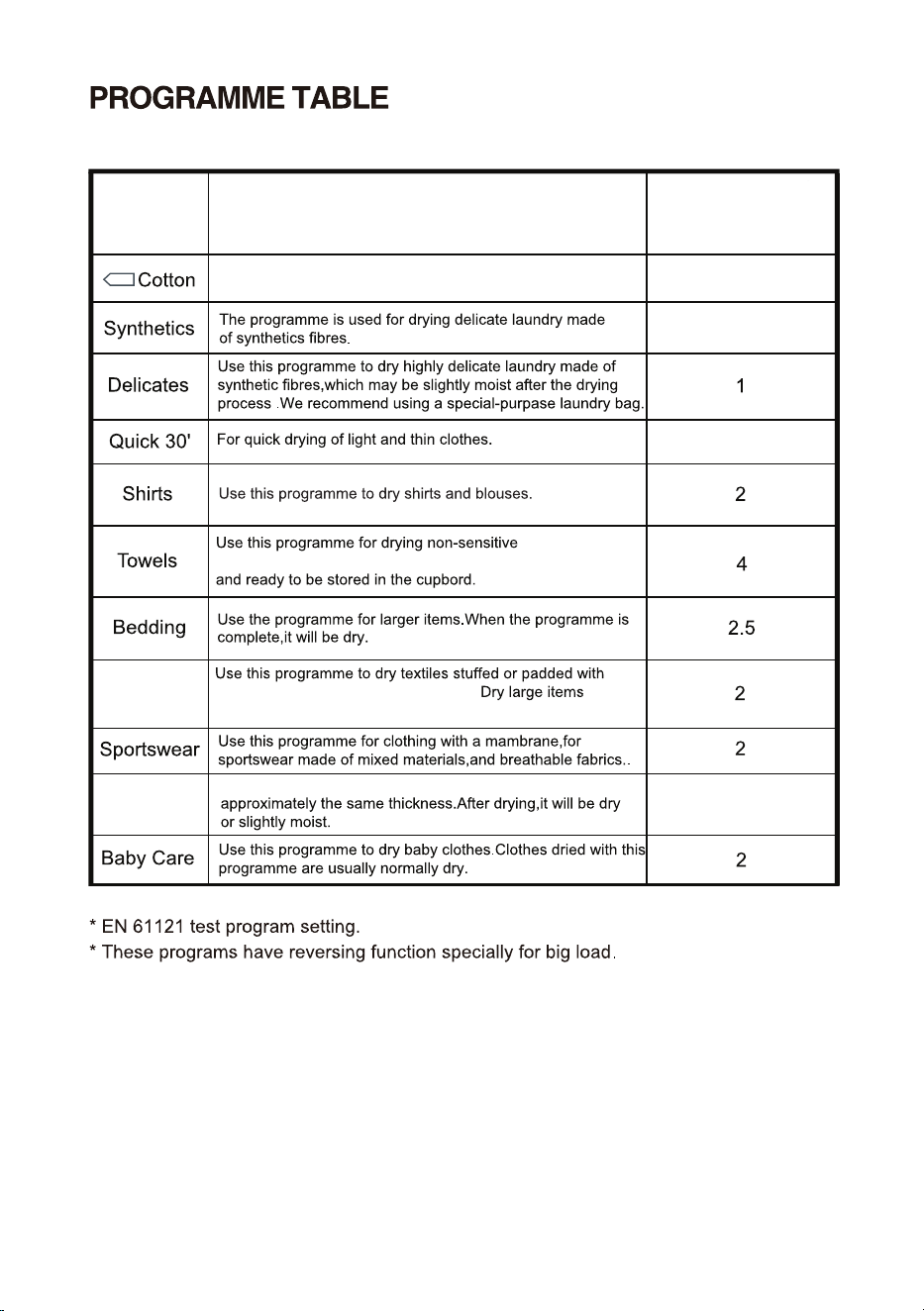 PROGRAMME TABLE

|  |  |  |
|---|---|---|
| Cotton |  |  |
| Synthetics | The programme is used for drying delicate laundry made of synthetics fibres. |  |
| Delicates | Use this programme to dry highly delicate laundry made of synthetic fibres,which may be slightly moist after the drying process .We recommend using a special-purpase laundry bag. | 1 |
| Quick 30' | For quick drying of light and thin clothes. |  |
| Shirts | Use this programme to dry shirts and blouses. | 2 |
| Towels | Use this programme for drying non-sensitive and ready to be stored in the cupbord. | 4 |
| Bedding | Use the programme for larger items.When the programme is complete,it will be dry. | 2.5 |
|  | Use this programme to dry textiles stuffed or padded with Dry large items | 2 |
| Sportswear | Use this programme for clothing with a mambrane,for sportswear made of mixed materials,and breathable fabrics.. | 2 |
|  | approximately the same thickness.After drying,it will be dry or slightly moist. |  |
| Baby Care | Use this programme to dry baby clothes.Clothes dried with this programme are usually normally dry. | 2 |

* EN 61121 test program setting.
* These programs have reversing function specially for big load.